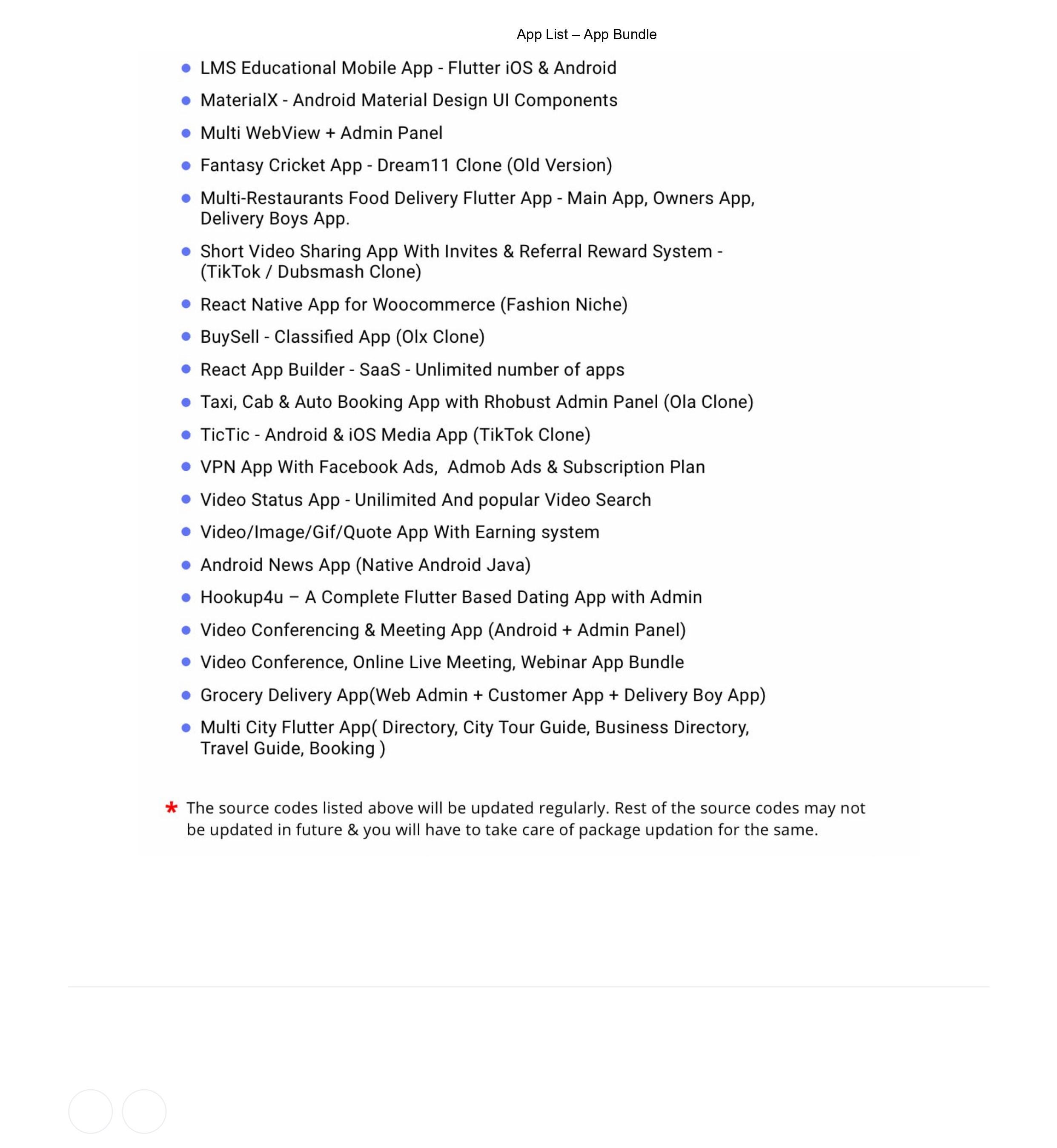 App List – App Bundle

• LMS Educational Mobile App - Flutter iOS & Android
• MaterialX - Android Material Design UI Components
• Multi WebView + Admin Panel
• Fantasy Cricket App - Dream11 Clone (Old Version)
• Multi-Restaurants Food Delivery Flutter App - Main App, Owners App, Delivery Boys App.
• Short Video Sharing App With Invites & Referral Reward System - (TikTok / Dubsmash Clone)
• React Native App for Woocommerce (Fashion Niche)
• BuySell - Classified App (Olx Clone)
• React App Builder - SaaS - Unlimited number of apps
• Taxi, Cab & Auto Booking App with Rhobust Admin Panel (Ola Clone)
• TicTic - Android & iOS Media App (TikTok Clone)
• VPN App With Facebook Ads, Admob Ads & Subscription Plan
• Video Status App - Unilimited And popular Video Search
• Video/Image/Gif/Quote App With Earning system
• Android News App (Native Android Java)
• Hookup4u – A Complete Flutter Based Dating App with Admin
• Video Conferencing & Meeting App (Android + Admin Panel)
• Video Conference, Online Live Meeting, Webinar App Bundle
• Grocery Delivery App(Web Admin + Customer App + Delivery Boy App)
• Multi City Flutter App( Directory, City Tour Guide, Business Directory, Travel Guide, Booking )

* The source codes listed above will be updated regularly. Rest of the source codes may not be updated in future & you will have to take care of package updation for the same.